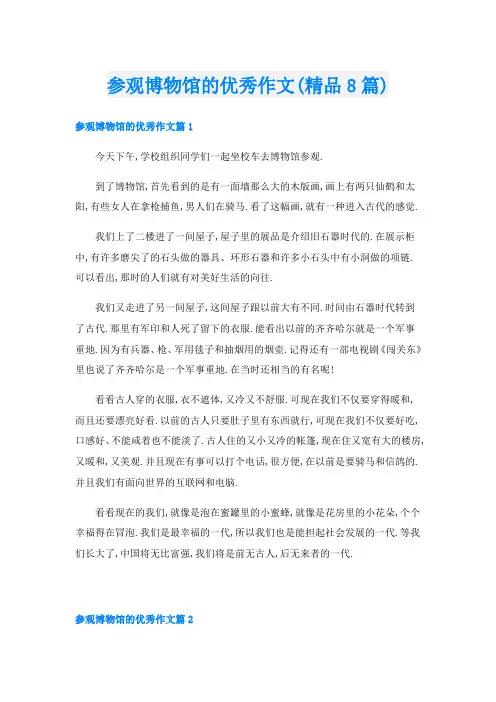 参观博物馆的优秀作文(精品8篇)

参观博物馆的优秀作文篇1

今天下午,学校组织同学们一起坐校车去博物馆参观.

到了博物馆,首先看到的是有一面墙那么大的木版画,画上有两只仙鹤和太阳,有些女人在拿枪捕鱼,男人们在骑马.看了这幅画,就有一种进入古代的感觉.

我们上了二楼进了一间屋子,屋子里的展品是介绍旧石器时代的.在展示柜中,有许多磨尖了的石头做的器具、环形石器和许多小石头中有小洞做的项链.可以看出,那时的人们就有对美好生活的向往.

我们又走进了另一间屋子,这间屋子跟以前大有不同.时间由石器时代转到了古代.那里有军印和人死了留下的衣服.能看出以前的齐齐哈尔就是一个军事重地.因为有兵器、枪、军用毯子和抽烟用的烟壶.记得还有一部电视剧《闯关东》里也说了齐齐哈尔是一个军事重地.在当时还相当的有名呢!

看看古人穿的衣服,衣不遮体,又冷又不舒服.可现在我们不仅要穿得暖和,而且还要漂亮好看.以前的古人只要肚子里有东西就行,可现在我们不仅要好吃,口感好、不能咸着也不能淡了.古人住的又小又冷的帐篷,现在住又宽有大的楼房,又暖和,又美观.并且现在有事可以打个电话,很方便,在以前是要骑马和信鸽的.并且我们有面向世界的互联网和电脑.

看看现在的我们,就像是泡在蜜罐里的小蜜蜂,就像是花房里的小花朵,个个幸福得在冒泡.我们是最幸福的一代,所以我们也是能担起社会发展的一代.等我们长大了,中国将无比富强,我们将是前无古人,后无来者的一代.

参观博物馆的优秀作文篇2